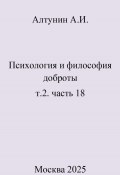 Алтунин А.И.

Психология и философия доброты

т.2. часть 18

Москва 2025